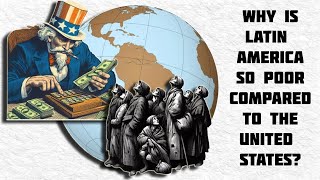 WHY IS LATIN AMERICA SO POOR COMPARED TO THE UNITED STATES?